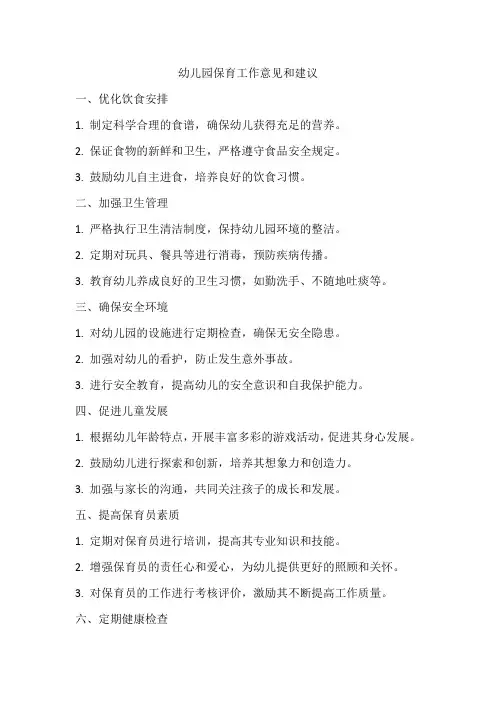 幼儿园保育工作意见和建议

一、优化饮食安排

1. 制定科学合理的食谱，确保幼儿获得充足的营养。

2. 保证食物的新鲜和卫生，严格遵守食品安全规定。

3. 鼓励幼儿自主进食，培养良好的饮食习惯。

二、加强卫生管理

1. 严格执行卫生清洁制度，保持幼儿园环境的整洁。

2. 定期对玩具、餐具等进行消毒，预防疾病传播。

3. 教育幼儿养成良好的卫生习惯，如勤洗手、不随地吐痰等。

三、确保安全环境

1. 对幼儿园的设施进行定期检查，确保无安全隐患。

2. 加强对幼儿的看护，防止发生意外事故。

3. 进行安全教育，提高幼儿的安全意识和自我保护能力。

四、促进儿童发展

1. 根据幼儿年龄特点，开展丰富多彩的游戏活动，促进其身心发展。

2. 鼓励幼儿进行探索和创新，培养其想象力和创造力。

3. 加强与家长的沟通，共同关注孩子的成长和发展。

五、提高保育员素质

1. 定期对保育员进行培训，提高其专业知识和技能。

2. 增强保育员的责任心和爱心，为幼儿提供更好的照顾和关怀。

3. 对保育员的工作进行考核评价，激励其不断提高工作质量。

六、定期健康检查